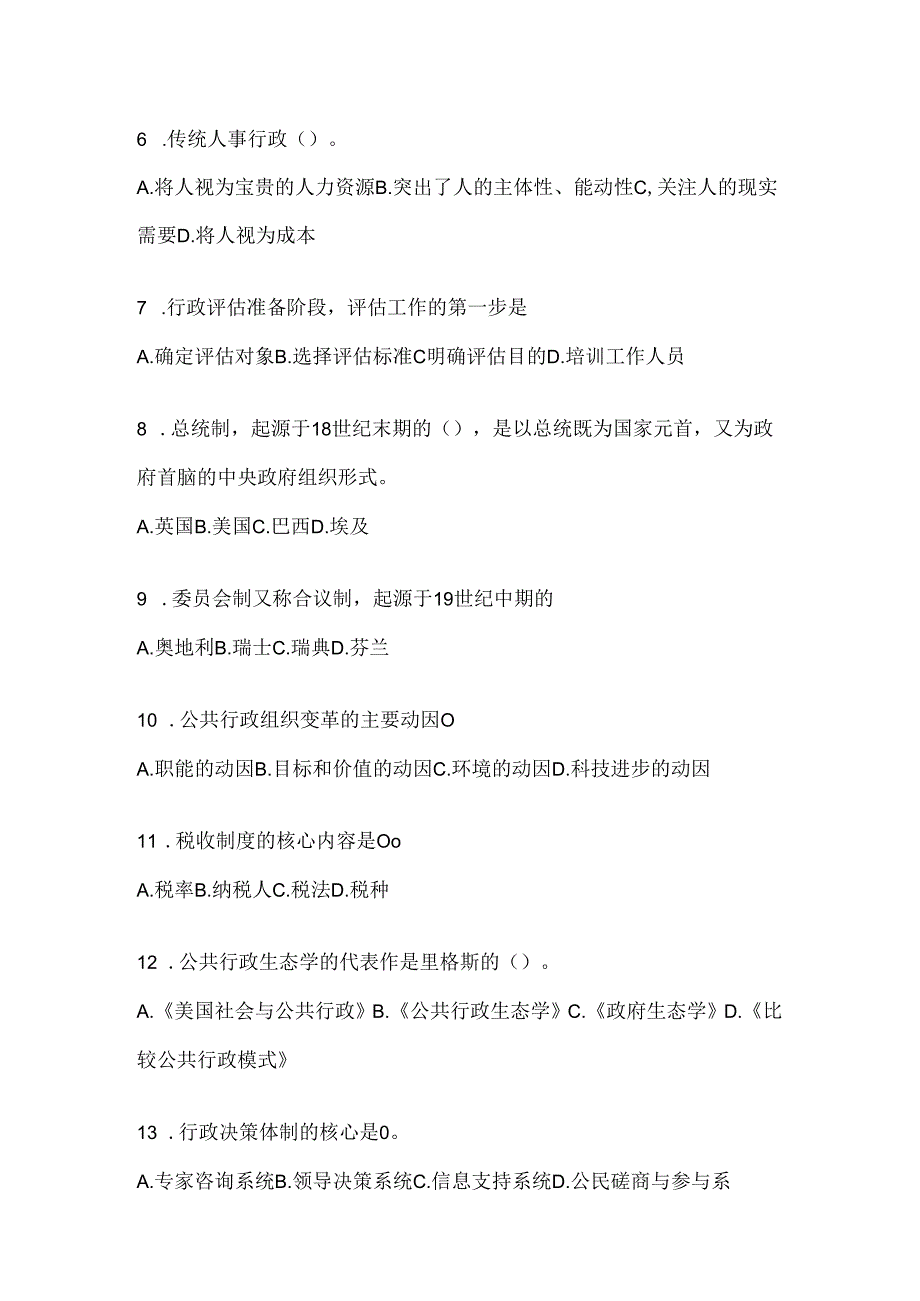 6 .传统人事行政（）。

A.将人视为宝贵的人力资源B.突出了人的主体性、能动性C,关注人的现实需要D.将人视为成本

7 .行政评估准备阶段，评估工作的第一步是

A.确定评估对象B.选择评估标准C明确评估目的D.培训工作人员

8 .总统制，起源于18世纪末期的（），是以总统既为国家元首，又为政府首脑的中央政府组织形式。

A.英国B.美国C.巴西D.埃及

9 .委员会制又称合议制，起源于19世纪中期的

A.奥地利B.瑞士C.瑞典D.芬兰

10 .公共行政组织变革的主要动因O

A.职能的动因B.目标和价值的动因C.环境的动因D.科技进步的动因

11 .税收制度的核心内容是Oo

A.税率B.纳税人C.税法D.税种

12 .公共行政生态学的代表作是里格斯的（）。

A.《美国社会与公共行政》B.《公共行政生态学》C.《政府生态学》D.《比较公共行政模式》

13 .行政决策体制的核心是0。

A.专家咨询系统B.领导决策系统C.信息支持系统D.公民磋商与参与系